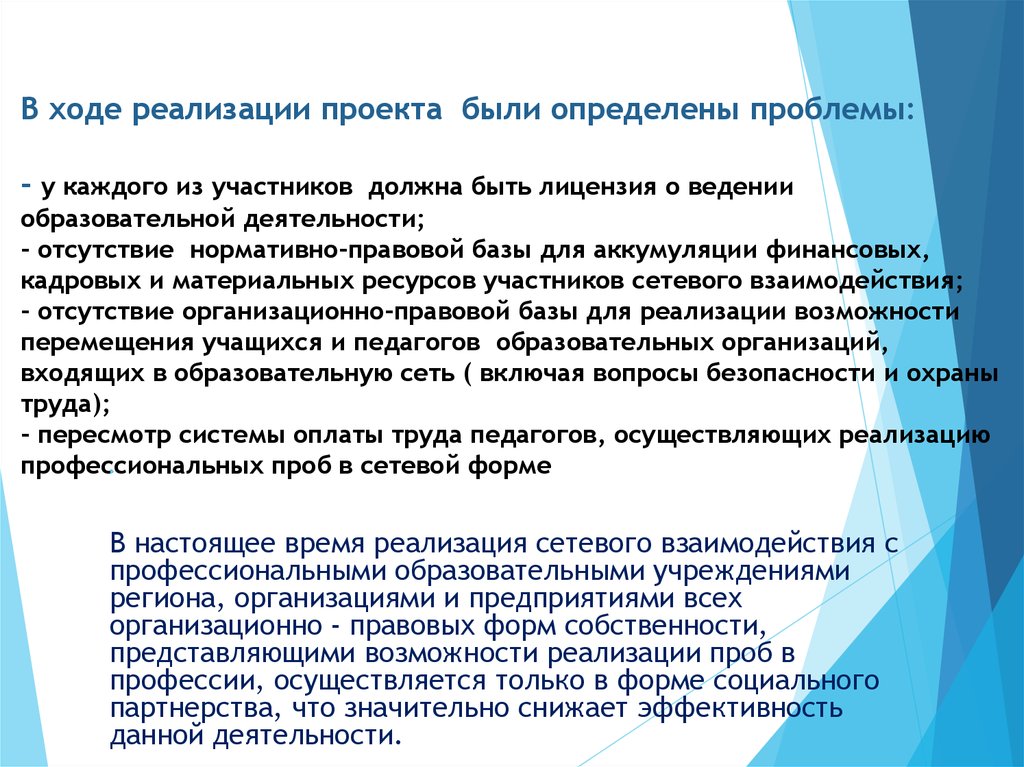 В ходе реализации проекта были определены проблемы:

- у каждого из участников должна быть лицензия о ведении образовательной деятельности;
- отсутствие нормативно-правовой базы для аккумуляции финансовых, кадровых и материальных ресурсов участников сетевого взаимодействия;
- отсутствие организационно-правовой базы для реализации возможности перемещения учащихся и педагогов образовательных организаций, входящих в образовательную сеть ( включая вопросы безопасности и охраны труда);
- пересмотр системы оплаты труда педагогов, осуществляющих реализацию профессиональных проб в сетевой форме

В настоящее время реализация сетевого взаимодействия с профессиональными образовательными учреждениями региона, организациями и предприятиями всех организационно - правовых форм собственности, представляющими возможности реализации проб в профессии, осуществляется только в форме социального партнерства, что значительно снижает эффективность данной деятельности.